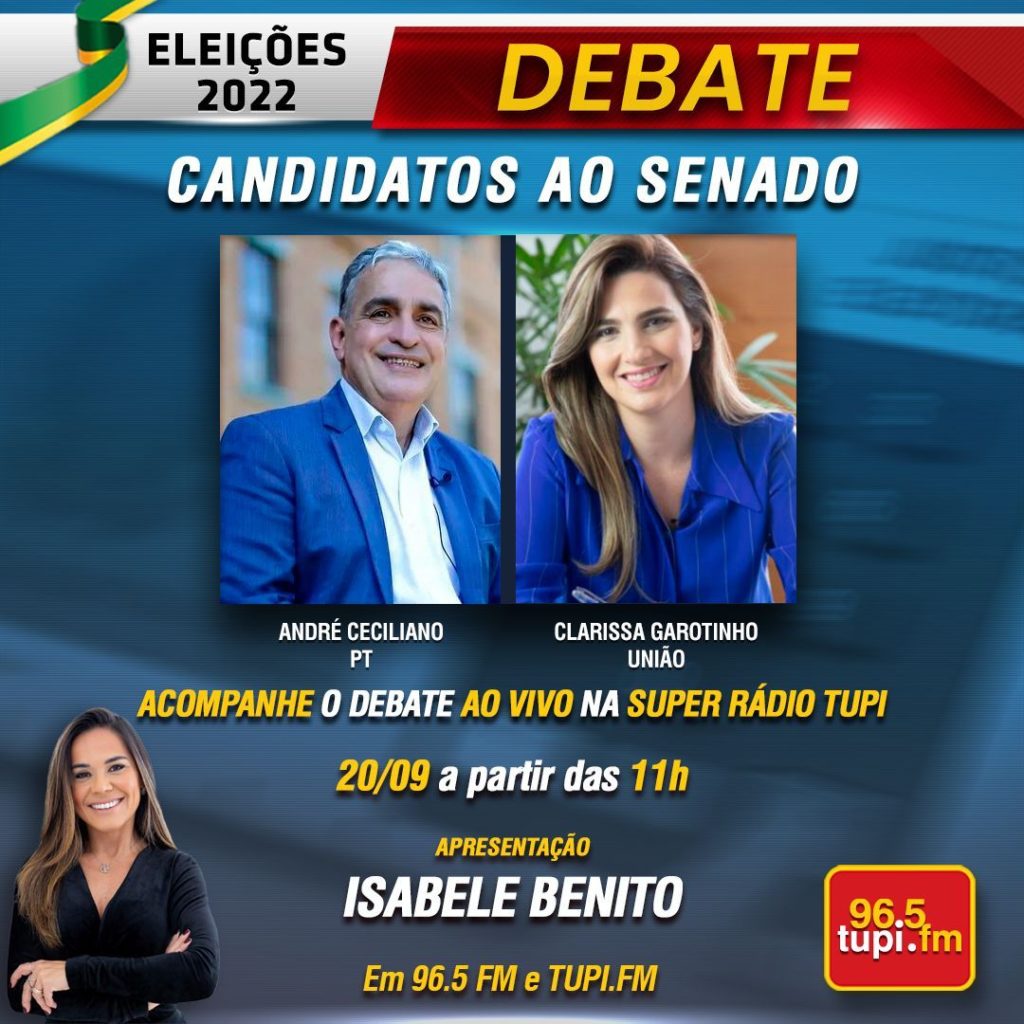 ELEIÇÕES 2022

DEBATE

CANDIDATOS AO SENADO

ANDRÉ CECILIANO
PT

CLARISSA GAROTINHO
UNIÃO

ACOMPANHE O DEBATE AO VIVO NA SUPER RÁDIO TUPI

20/09 a partir das 11h

APRESENTAÇÃO

ISABELE BENITO

Em 96.5 FM e TUPI.FM

96.5
tupi.fm